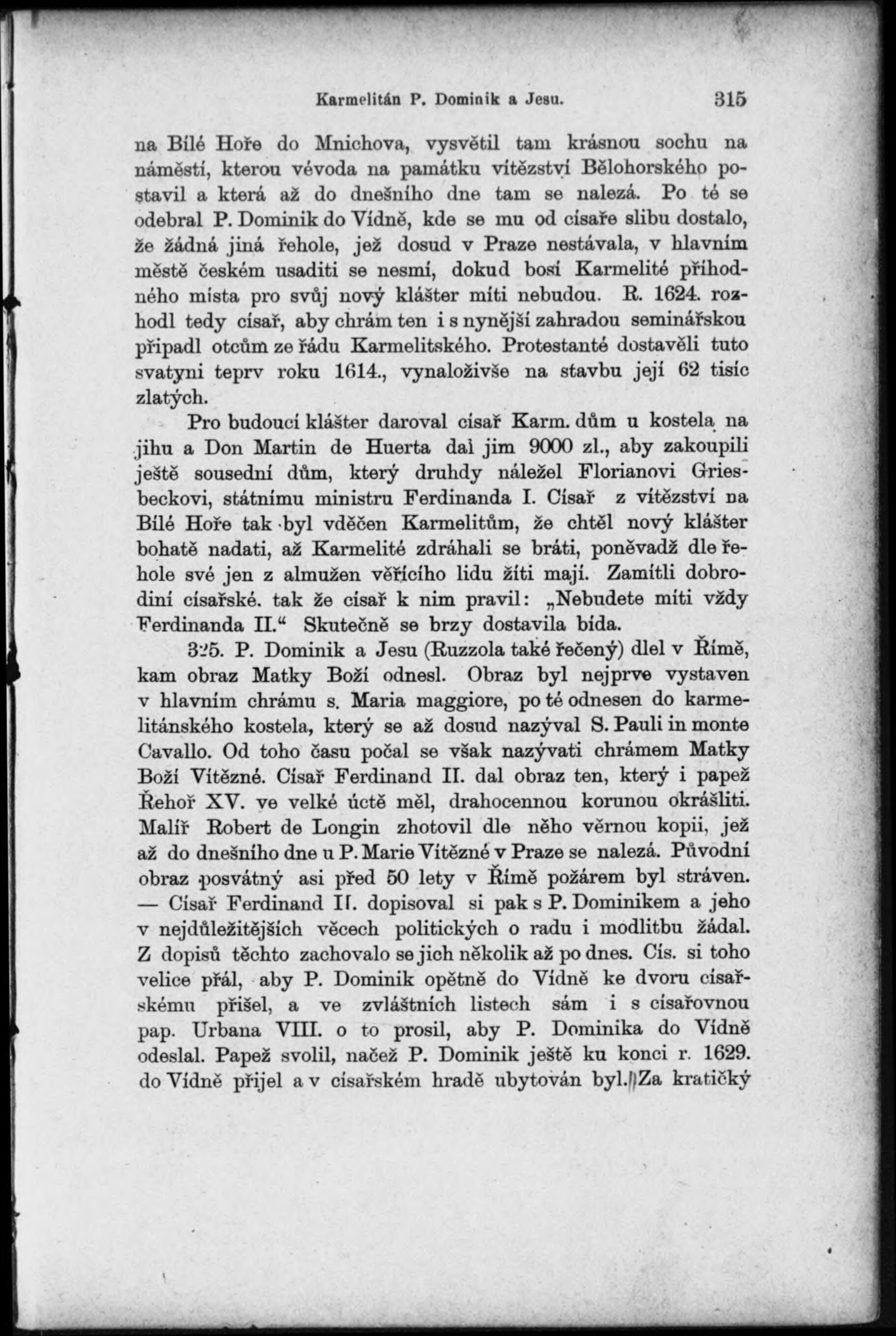 Karmelitán P. Dominik a Jesu. 315

na Bílé Hoře do Mnichova, vysvětil tam krásnou sochu na náměstí, kterou vévoda na památku vítězství Bělohorského postavil a která až do dnešního dne tam se nalezá. Po té se odebral P. Dominik do Vídně, kde se mu od císaře slibu dostalo, že žádná jiná řehole, jež dosud v Praze nestávala, v hlavním městě českém usaditi se nesmí, dokud bosí Karmelité příhodného místa pro svůj nový klášter míti nebudou. R. 1624. rozhodl tedy císař, aby chrám ten i s nynější zahradou seminářskou připadl otcům ze řádu Karmelitského. Protestanté dostavěli tuto svatyni teprv roku 1614., vynaloživše na stavbu její 62 tisíc zlatých.

Pro budoucí klášter daroval císař Karm. dům u kostela na jihu a Don Martin de Huerta dal jim 9000 zl., aby zakoupili ještě sousední dům, který druhdy náležel Florianovi Griesbeckovi, státnímu ministru Ferdinanda I. Císař z vítězství na Bílé Hoře tak byl vděčen Karmelitům, že chtěl nový klášter bohatě nadati, až Karmelité zdráhali se bráti, poněvadž dle řehole své jen z almužen věřícího lidu žíti mají. Zamítli dobrodiní císařské. tak že císař k nim pravil: „Nebudete míti vždy Ferdinanda II.“ Skutečně se brzy dostavila bída.

325. P. Dominik a Jesu (Ruzzola také řečený) dlel v Římě, kam obraz Matky Boží odnesl. Obraz byl nejprve vystaven v hlavním chrámu s. Maria maggiore, po té odnesen do karmelitánského kostela, který se až dosud nazýval S. Pauli in monte Cavallo. Od toho času počal se však nazývati chrámem Matky Boží Vítězné. Císař Ferdinand II. dal obraz ten, který i papež Řehoř XV. ve velké úctě měl, drahocennou korunou okrášliti. Malíř Robert de Longin zhotovil dle něho věrnou kopii, jež až do dnešního dne u P. Marie Vítězné v Praze se nalezá. Původní obraz posvátný asi před 50 lety v Římě požárem byl stráven. — Císař Ferdinand II. dopisoval si pak s P. Dominikem a jeho v nejdůležitějších věcech politických o radu i modlitbu žádal. Z dopisů těchto zachovalo se jich několik až po dnes. Cís. si toho velice přál, aby P. Dominik opětně do Vídně ke dvoru císařskému přišel, a ve zvláštních listech sám i s císařovnou pap. Urbana VIII. o to prosil, aby P. Dominika do Vídně odeslal. Papež svolil, načež P. Dominik ještě ku konci r. 1629. do Vídně přijel a v císařském hradě ubytován byl. Za kratičký